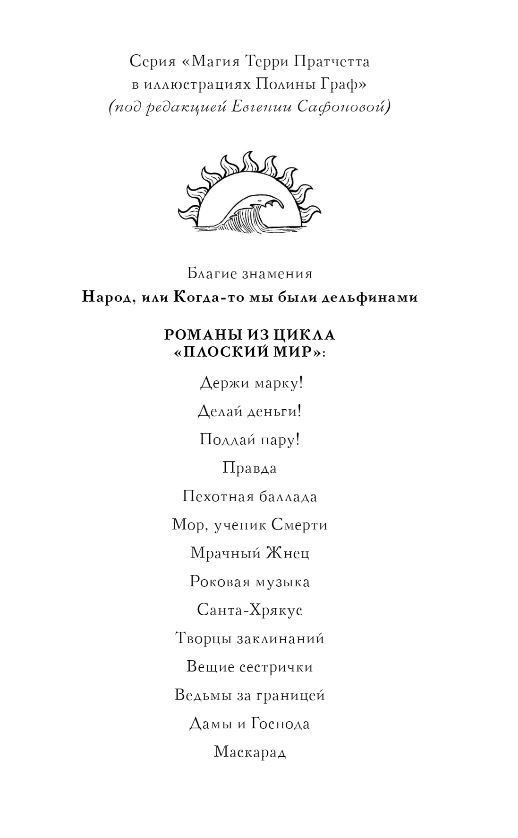 Серия «Магия Терри Пратчетта в иллюстрациях Полины Граф»
(под редакцией Евгении Сафоновой)

Благие знамения
Народ, или Когда-то мы были дельфинами

РОМАНЫ ИЗ ЦИКЛА «ПЛОСКИЙ МИР»:

Держи марку!

Делай деньги!

Поддай пару!

Правда

Пехотная баллада

Мор, ученик Смерти

Мрачный Жнец

Роковая музыка

Санта-Хрякус

Творцы заклинаний

Вещие сестрички

Ведьмы за границей

Дамы и Господа

Маскарад